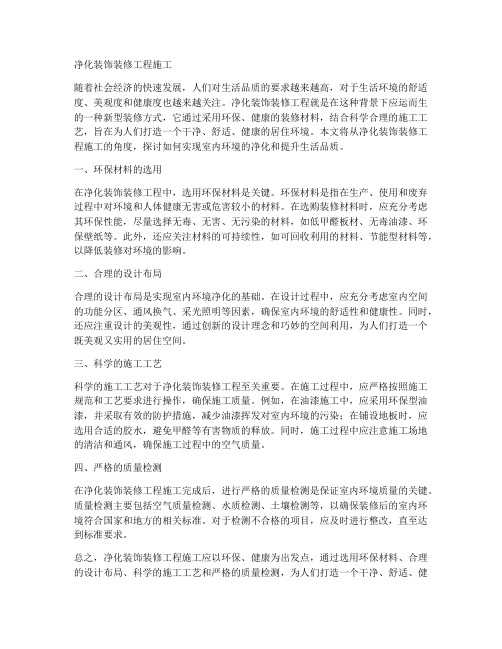 净化装饰装修工程施工

随着社会经济的快速发展，人们对生活品质的要求越来越高，对于生活环境的舒适度、美观度和健康度也越来越关注。净化装饰装修工程就是在这种背景下应运而生的一种新型装修方式，它通过采用环保、健康的装修材料，结合科学合理的施工工艺，旨在为人们打造一个干净、舒适、健康的居住环境。本文将从净化装饰装修工程施工的角度，探讨如何实现室内环境的净化和提升生活品质。

一、环保材料的选用

在净化装饰装修工程中，选用环保材料是关键。环保材料是指在生产、使用和废弃过程中对环境和人体健康无害或危害较小的材料。在选购装修材料时，应充分考虑其环保性能，尽量选择无毒、无害、无污染的材料，如低甲醛板材、无毒油漆、环保壁纸等。此外，还应关注材料的可持续性，如可回收利用的材料、节能型材料等，以降低装修对环境的影响。

二、合理的设计布局

合理的设计布局是实现室内环境净化的基础。在设计过程中，应充分考虑室内空间的功能分区、通风换气、采光照明等因素，确保室内环境的舒适性和健康性。同时，还应注重设计的美观性，通过创新的设计理念和巧妙的空间利用，为人们打造一个既美观又实用的居住空间。

三、科学的施工工艺

科学的施工工艺对于净化装饰装修工程至关重要。在施工过程中，应严格按照施工规范和工艺要求进行操作，确保施工质量。例如，在油漆施工中，应采用环保型油漆，并采取有效的防护措施，减少油漆挥发对室内环境的污染；在铺设地板时，应选用合适的胶水，避免甲醛等有害物质的释放。同时，施工过程中应注意施工场地的清洁和通风，确保施工过程中的空气质量。

四、严格的质量检测

在净化装饰装修工程施工完成后，进行严格的质量检测是保证室内环境质量的关键。质量检测主要包括空气质量检测、水质检测、土壤检测等，以确保装修后的室内环境符合国家和地方的相关标准。对于检测不合格的项目，应及时进行整改，直至达到标准要求。

总之，净化装饰装修工程施工应以环保、健康为出发点，通过选用环保材料、合理的设计布局、科学的施工工艺和严格的质量检测，为人们打造一个干净、舒适、健